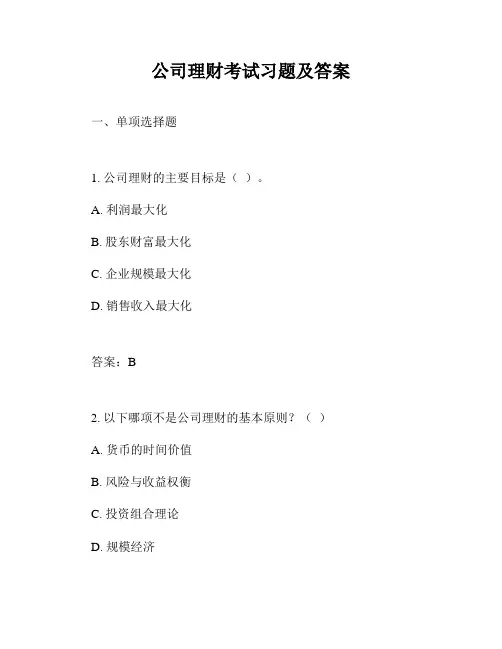 公司理财考试习题及答案

一、单项选择题

1. 公司理财的主要目标是（ ）。

A. 利润最大化

B. 股东财富最大化

C. 企业规模最大化

D. 销售收入最大化

答案：B

2. 以下哪项不是公司理财的基本原则？（ ）

A. 货币的时间价值

B. 风险与收益权衡

C. 投资组合理论

D. 规模经济